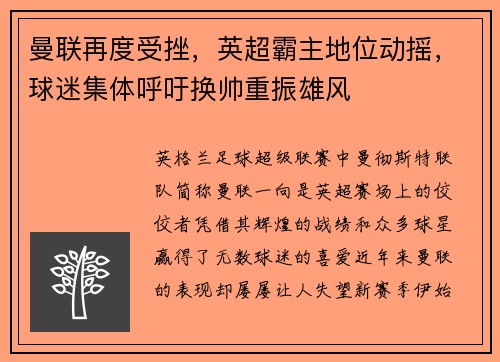 曼联再度受挫，英超霸主地位动摇，球迷集体呼吁换帅重振雄风

英格兰足球超级联赛中曼彻斯特联队简称曼联一向是英超赛场上的佼佼者凭借其辉煌的战绩和众多球星赢得了无数球迷的喜爱近年来曼联的表现却屡屡让人失望新赛季伊始